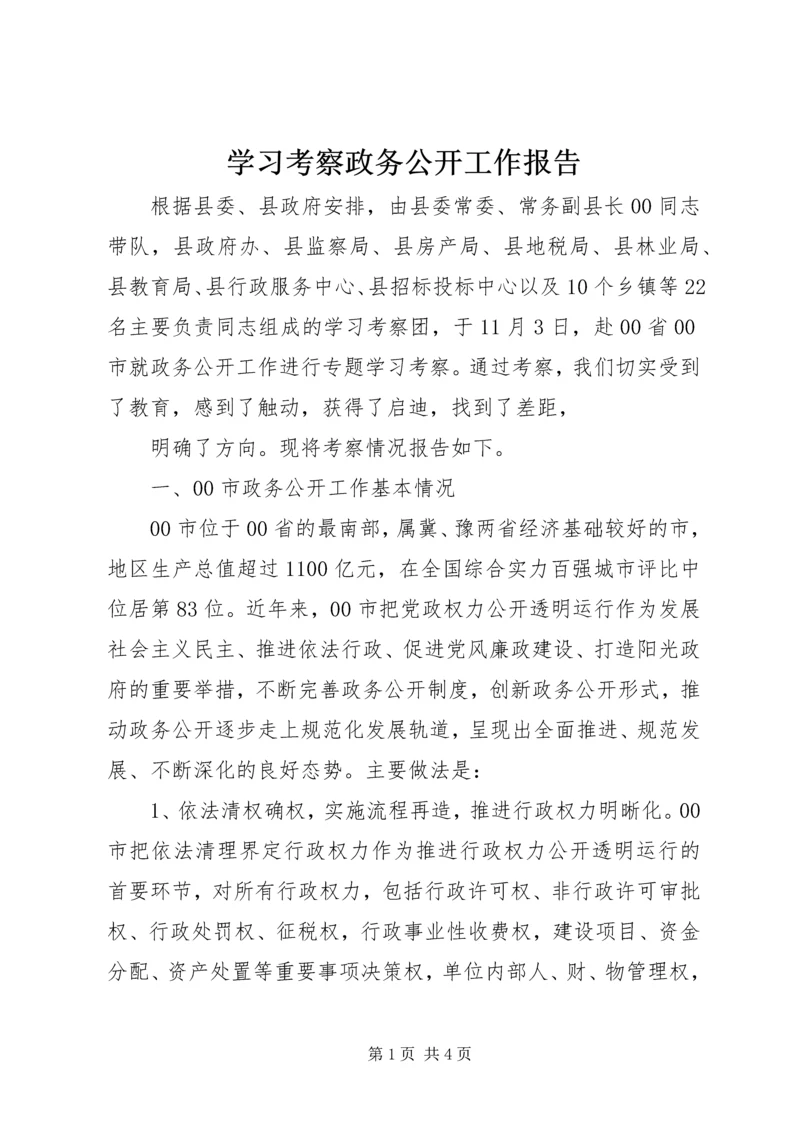 学习考察政务公开工作报告

根据县委、县政府安排，由县委常委、常务副县长00同志带队，县政府办、县监察局、县房产局、县地税局、县林业局、县教育局、县行政服务中心、县招标投标中心以及10个乡镇等22名主要负责同志组成的学习考察团，于11月3日，赴00省00市就政务公开工作进行专题学习考察。通过考察，我们切实受到了教育，感到了触动，获得了启迪，找到了差距，

明确了方向。现将考察情况报告如下。

一、00市政务公开工作基本情况

00市位于00省的最南部，属冀、豫两省经济基础较好的市，地区生产总值超过1100亿元，在全国综合实力百强城市评比中位居第83位。近年来，00市把党政权力公开透明运行作为发展社会主义民主、推进依法行政、促进党风廉政建设、打造阳光政府的重要举措，不断完善政务公开制度，创新政务公开形式，推动政务公开逐步走上规范化发展轨道，呈现出全面推进、规范发展、不断深化的良好态势。主要做法是：

1、依法清权确权，实施流程再造，推进行政权力明晰化。00市把依法清理界定行政权力作为推进行政权力公开透明运行的首要环节，对所有行政权力，包括行政许可权、非行政许可审批权、行政处罚权、征税权，行政事业性收费权，建设项目、资金分配、资产处置等重要事项决策权，单位内部人、财、物管理权，

第1页 共4页